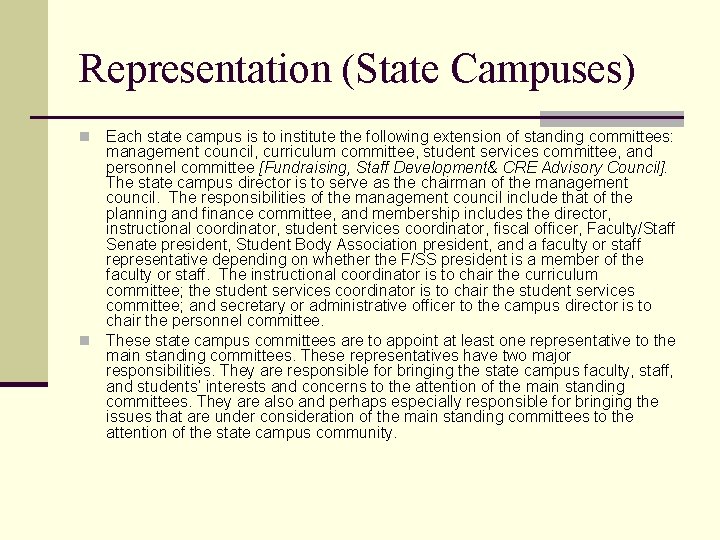 Representation (State Campuses)

• Each state campus is to institute the following extension of standing committees: management council, curriculum committee, student services committee, and personnel committee [Fundraising, Staff Development& CRE Advisory Council]. The state campus director is to serve as the chairman of the management council. The responsibilities of the management council include that of the planning and finance committee, and membership includes the director, instructional coordinator, student services coordinator, fiscal officer, Faculty/Staff Senate president, Student Body Association president, and a faculty or staff representative depending on whether the F/SS president is a member of the faculty or staff. The instructional coordinator is to chair the curriculum committee; the student services coordinator is to chair the student services committee; and secretary or administrative officer to the campus director is to chair the personnel committee.
• These state campus committees are to appoint at least one representative to the main standing committees. These representatives have two major responsibilities. They are responsible for bringing the state campus faculty, staff, and students' interests and concerns to the attention of the main standing committees. They are also and perhaps especially responsible for bringing the issues that are under consideration of the main standing committees to the attention of the state campus community.